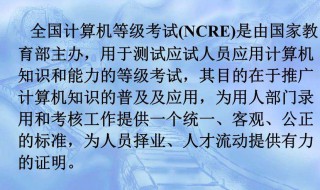 全国计算机等级考试(NCRE)是由国家教育部主办，用于测试应试人员应用计算机知识和能力的等级考试，其目的在于推广计算机知识的普及及应用，为用人部门录用和考核工作提供一个统一、客观、公正的标准，为人员择业、人才流动提供有力的证明。